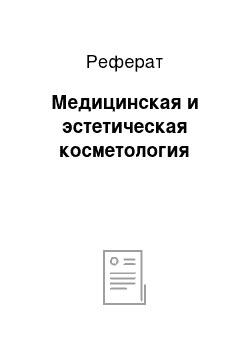 Реферат

Медицинская и эстетическая косметология